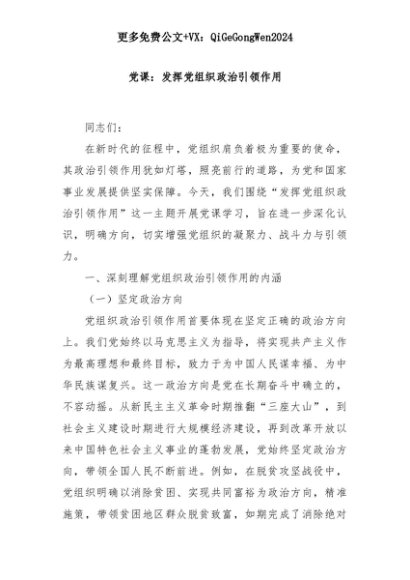 更多免费公文+VX：QiGeGongWen2024

党课：发挥党组织政治引领作用

同志们：

在新时代的征程中，党组织肩负着极为重要的使命，其政治引领作用犹如灯塔，照亮前行的道路，为党和国家事业发展提供坚实保障。今天，我们围绕“发挥党组织政治引领作用”这一主题开展党课学习，旨在进一步深化认识，明确方向，切实增强党组织的凝聚力、战斗力与引领力。

一、深刻理解党组织政治引领作用的内涵

（一）坚定政治方向

党组织政治引领作用首要体现在坚定正确的政治方向上。我们党始终以马克思主义为指导，将实现共产主义作为最高理想和最终目标，致力于为中国人民谋幸福、为中华民族谋复兴。这一政治方向是党在长期奋斗中确立的，不容动摇。从新民主主义革命时期推翻“三座大山”，到社会主义建设时期进行大规模经济建设，再到改革开放以来中国特色社会主义事业的蓬勃发展，党始终坚定政治方向，带领全国人民不断前进。例如，在脱贫攻坚战役中，党组织明确以消除贫困、实现共同富裕为政治方向，精准施策，带领贫困地区群众脱贫致富，如期完成了消除绝对